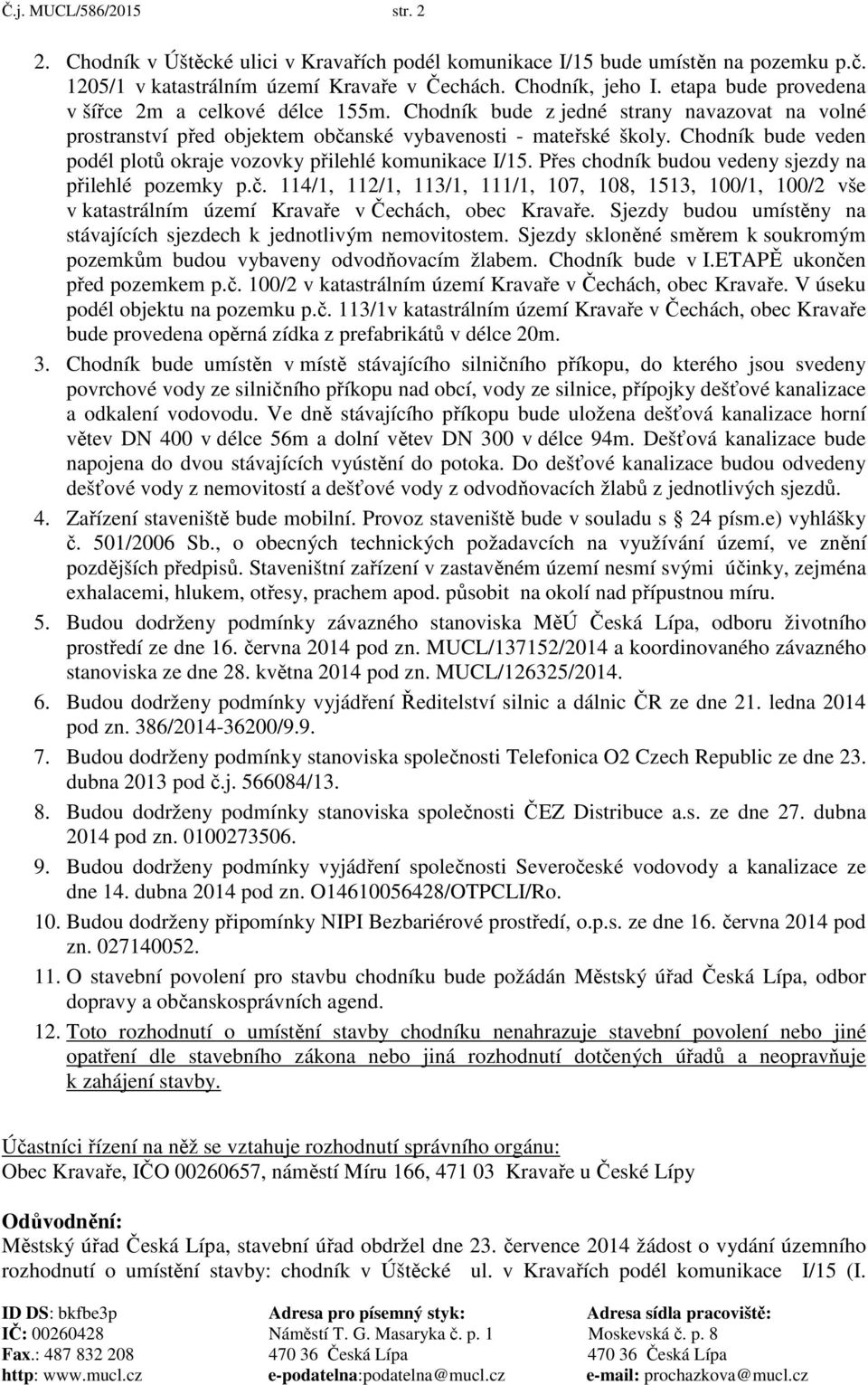 Č.j. MUCL/586/2015 str. 2

2. Chodník v Úštěcké ulici v Kravařích podél komunikace I/15 bude umístěn na pozemku p.č. 1205/1 v katastrálním území Kravaře v Čechách. Chodník, jeho I. etapa bude provedena v šířce 2m a celkové délce 155m. Chodník bude z jedné strany navazovat na volné prostranství před objektem občanské vybavenosti - mateřské školy. Chodník bude veden podél plotů okraje vozovky přilehlé komunikace I/15. Přes chodník budou vedeny sjezdy na přilehlé pozemky p.č. 114/1, 112/1, 113/1, 111/1, 107, 108, 1513, 100/1, 100/2 vše v katastrálním území Kravaře v Čechách, obec Kravaře. Sjezdy budou umístěny na stávajících sjezdech k jednotlivým nemovitostem. Sjezdy skloněné směrem k soukromým pozemkům budou vybaveny odvodňovacím žlabem. Chodník bude v I.ETAPĚ ukončen před pozemkem p.č. 100/2 v katastrálním území Kravaře v Čechách, obec Kravaře. V úseku podél objektu na pozemku p.č. 113/1v katastrálním území Kravaře v Čechách, obec Kravaře bude provedena opěrná zídka z prefabrikátů v délce 20m.

3. Chodník bude umístěn v místě stávajícího silničního příkopu, do kterého jsou svedeny povrchové vody ze silničního příkopu nad obcí, vody ze silnice, přípojky dešťové kanalizace a odkalení vodovodu. Ve dně stávajícího příkopu bude uložena dešťová kanalizace horní větev DN 400 v délce 56m a dolní větev DN 300 v délce 94m. Dešťová kanalizace bude napojena do dvou stávajících vyústění do potoka. Do dešťové kanalizace budou odvedeny dešťové vody z nemovitostí a dešťové vody z odvodňovacích žlabů z jednotlivých sjezdů.

4. Zařízení staveniště bude mobilní. Provoz staveniště bude v souladu s 24 písm.e) vyhlášky č. 501/2006 Sb., o obecných technických požadavcích na využívání území, ve znění pozdějších předpisů. Staveništní zařízení v zastavěném území nesmí svými účinky, zejména exhalacemi, hlukem, otřesy, prachem apod. působit na okolí nad přípustnou míru.

5. Budou dodrženy podmínky závazného stanoviska MěÚ Česká Lípa, odboru životního prostředí ze dne 16. června 2014 pod zn. MUCL/137152/2014 a koordinovaného závazného stanoviska ze dne 28. května 2014 pod zn. MUCL/126325/2014.

6. Budou dodrženy podmínky vyjádření Ředitelství silnic a dálnic ČR ze dne 21. ledna 2014 pod zn. 386/2014-36200/9.9.

7. Budou dodrženy podmínky stanoviska společnosti Telefonica O2 Czech Republic ze dne 23. dubna 2013 pod č.j. 566084/13.

8. Budou dodrženy podmínky stanoviska společnosti ČEZ Distribuce a.s. ze dne 27. dubna 2014 pod zn. 0100273506.

9. Budou dodrženy podmínky vyjádření společnosti Severočeské vodovody a kanalizace ze dne 14. dubna 2014 pod zn. O14610056428/OTPCLI/Ro.

10. Budou dodrženy připomínky NIPI Bezbariérové prostředí, o.p.s. ze dne 16. června 2014 pod zn. 027140052.

11. O stavební povolení pro stavbu chodníku bude požádán Městský úřad Česká Lípa, odbor dopravy a občanskosprávních agend.

12. Toto rozhodnutí o umístění stavby chodníku nenahrazuje stavební povolení nebo jiné opatření dle stavebního zákona nebo jiná rozhodnutí dotčených úřadů a neopravňuje k zahájení stavby.

Účastníci řízení na něž se vztahuje rozhodnutí správního orgánu:
Obec Kravaře, IČO 00260657, náměstí Míru 166, 471 03 Kravaře u České Lípy

Odůvodnění:
Městský úřad Česká Lípa, stavební úřad obdržel dne 23. července 2014 žádost o vydání územního rozhodnutí o umístění stavby: chodník v Úštěcké ul. v Kravařích podél komunikace I/15 (I.

ID DS: bkfbe3p
IČ: 00260428
Fax.: 487 832 208
http: www.mucl.cz

Adresa pro písemný styk:
Náměstí T. G. Masaryka č. p. 1
470 36 Česká Lípa
e-podatelna:podatelna@mucl.cz

Adresa sídla pracoviště:
Moskevská č. p. 8
470 36 Česká Lípa
e-mail: prochazkova@mucl.cz